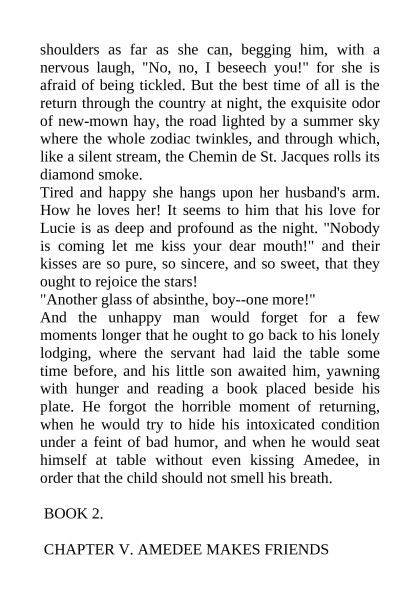 shoulders as far as she can, begging him, with a nervous laugh, "No, no, I beseech you!" for she is afraid of being tickled. But the best time of all is the return through the country at night, the exquisite odor of new-mown hay, the road lighted by a summer sky where the whole zodiac twinkles, and through which, like a silent stream, the Chemin de St. Jacques rolls its diamond smoke.

Tired and happy she hangs upon her husband's arm. How he loves her! It seems to him that his love for Lucie is as deep and profound as the night. "Nobody is coming let me kiss your dear mouth!" and their kisses are so pure, so sincere, and so sweet, that they ought to rejoice the stars!

"Another glass of absinthe, boy--one more!"

And the unhappy man would forget for a few moments longer that he ought to go back to his lonely lodging, where the servant had laid the table some time before, and his little son awaited him, yawning with hunger and reading a book placed beside his plate. He forgot the horrible moment of returning, when he would try to hide his intoxicated condition under a feint of bad humor, and when he would seat himself at table without even kissing Amedee, in order that the child should not smell his breath.

BOOK 2.

CHAPTER V. AMEDEE MAKES FRIENDS